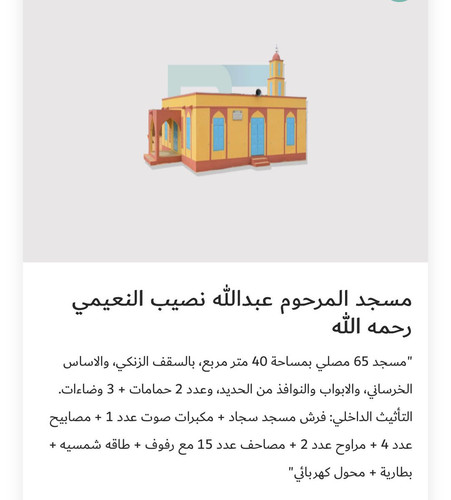 مسجد المرحوم عبدالله نصيب النعيمي رحمه الله

"مسجد 65 مصلي بمساحة 40 متر مربع، بالسقف الزنكي، والاساس الخرساني، والابواب والنوافذ من الحديد، وعدد 2 حمامات + 3 وضاءات. التأثيث الداخلي: فرش مسجد سجاد + مكبرات صوت عدد 1 + مصابيح عدد 4 + مراوح عدد 2 + مصاحف عدد 15 مع رفوف + طاقه شمسيه + بطارية + محول كهربائي"